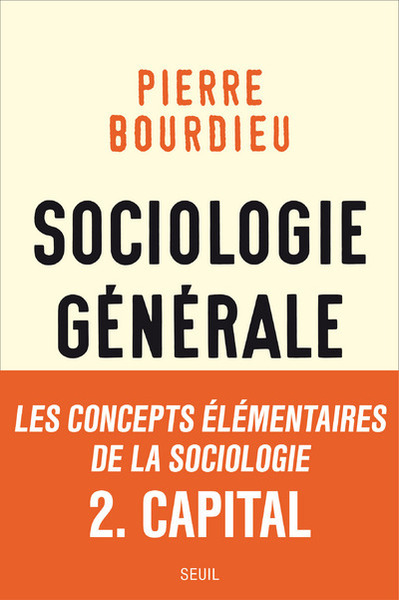 PIERRE
BOURDIEU

SOCIOLOGIE
GÉNÉRALE

LES CONCEPTS ÉLÉMENTAIRES
DE LA SOCIOLOGIE
2. CAPITAL

SEUIL